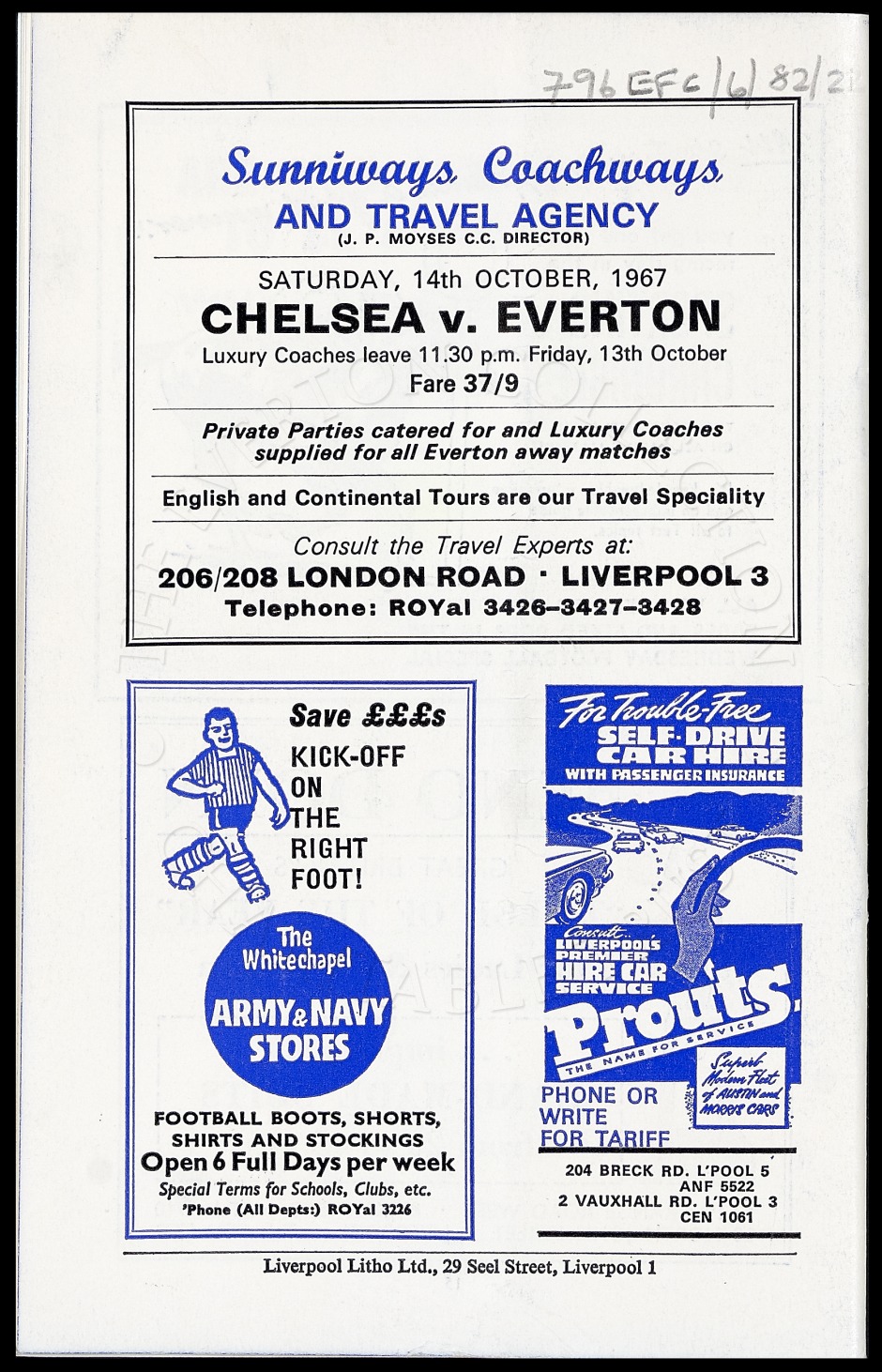 796 EFC/6/82/2

Sunniways Coachways
AND TRAVEL AGENCY
(J. P. MOYSES C.C. DIRECTOR)

SATURDAY, 14th OCTOBER, 1967
CHELSEA v. EVERTON
Luxury Coaches leave 11.30 p.m. Friday, 13th October
Fare 37/9

Private Parties catered for and Luxury Coaches supplied for all Everton away matches

English and Continental Tours are our Travel Speciality

Consult the Travel Experts at:
206/208 LONDON ROAD · LIVERPOOL 3
Telephone: ROYal 3426–3427–3428

Save £££s
KICK-OFF ON THE RIGHT FOOT!

The Whitechapel
ARMY & NAVY STORES

FOOTBALL BOOTS, SHORTS, SHIRTS AND STOCKINGS
Open 6 Full Days per week
Special Terms for Schools, Clubs, etc.
'Phone (All Depts:) ROYal 3226

For Trouble-Free
SELF-DRIVE CAR HIRE
WITH PASSENGER INSURANCE

Consult LIVERPOOL'S PREMIER HIRE CAR SERVICE
Prouts
THE NAME FOR SERVICE
Superb Modern Fleet of AUSTIN and MORRIS CARS

PHONE OR WRITE FOR TARIFF

204 BRECK RD. L'POOL 5
ANF 5522
2 VAUXHALL RD. L'POOL 3
CEN 1061

Liverpool Litho Ltd., 29 Seel Street, Liverpool 1